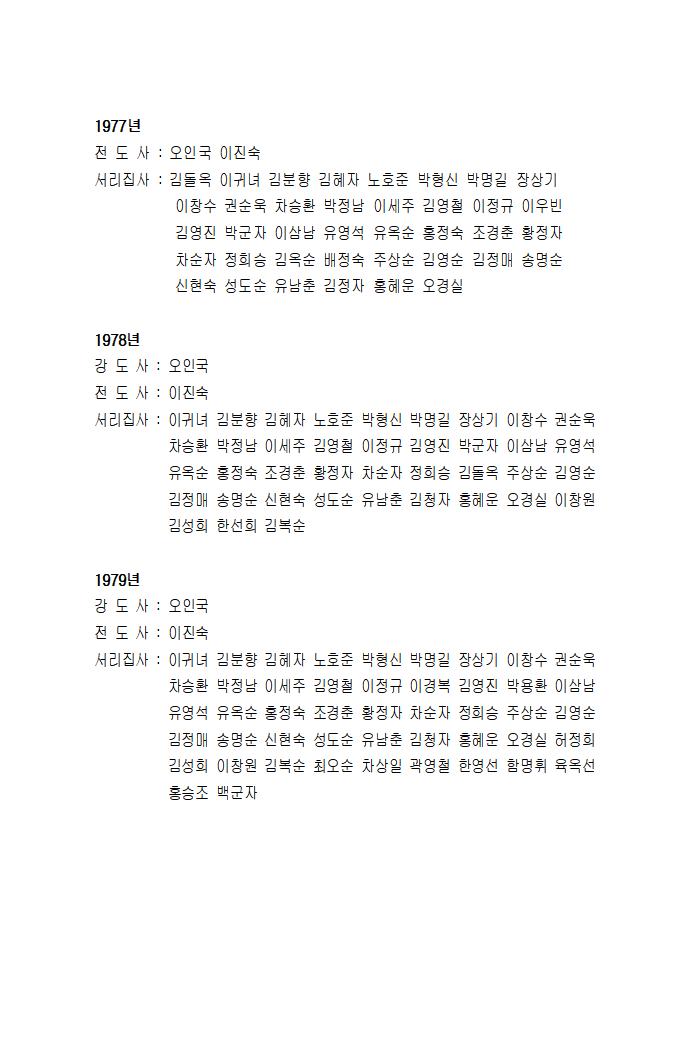 1977년
전 도 사 : 오인국 이진숙
서리집사 : 김돌옥 이귀녀 김분향 김혜자 노호준 박형신 박명길 장상기 이창수 권순욱 차승환 박정남 이세주 김영철 이정규 이우빈 김영진 박군자 이삼남 유영석 유옥순 홍정숙 조경춘 황정자 차순자 정희승 김옥순 배정숙 주상순 김영순 김정매 송명순 신현숙 성도순 유남춘 김정자 홍혜운 오경실

1978년
강 도 사 : 오인국
전 도 사 : 이진숙
서리집사 : 이귀녀 김분향 김혜자 노호준 박형신 박명길 장상기 이창수 권순욱 차승환 박정남 이세주 김영철 이정규 김영진 박군자 이삼남 유영석 유옥순 홍정숙 조경춘 황정자 차순자 정희승 김돌옥 주상순 김영순 김정매 송명순 신현숙 성도순 유남춘 김정자 홍혜운 오경실 이창원 김성희 한선희 김복순

1979년
강 도 사 : 오인국
전 도 사 : 이진숙
서리집사 : 이귀녀 김분향 김혜자 노호준 박형신 박명길 장상기 이창수 권순욱 차승환 박정남 이세주 김영철 이정규 이경복 김영진 박용환 이삼남 유영석 유옥순 홍정숙 조경춘 황정자 차순자 정희승 주상순 김영순 김정매 송명순 신현숙 성도순 유남춘 김정자 홍혜운 오경실 허정희 김성희 이창원 김복순 최오순 차상일 곽영철 한영선 함명휘 육옥선 홍승조 백군자